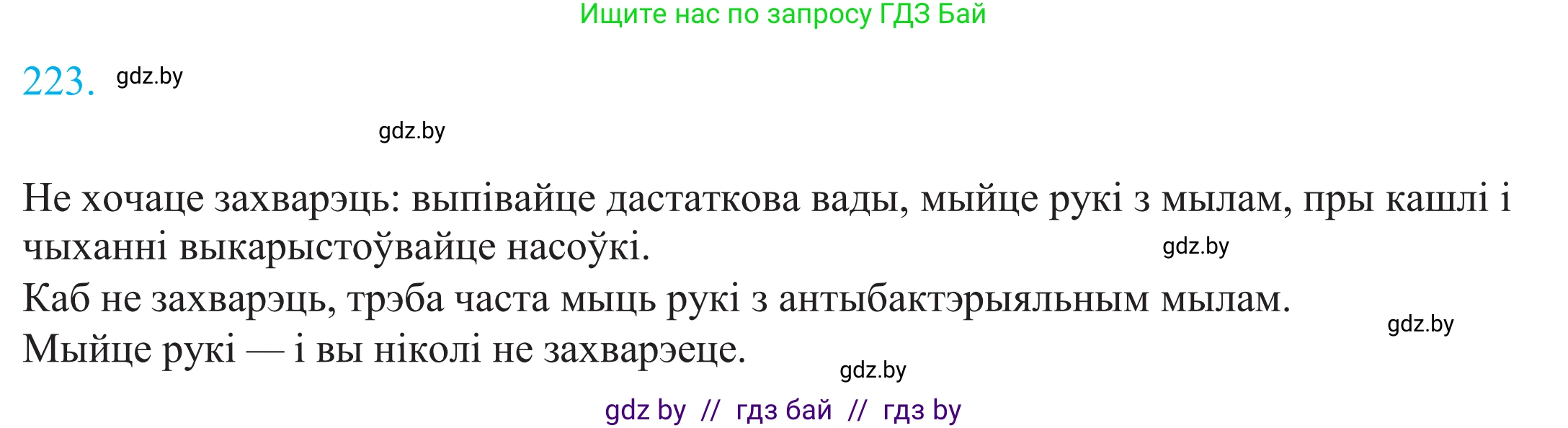 Ищите нас по запросу ГДЗ Бай

223. gdz.by

gdz.by

Не хочаце захварэць: выпівайце дастаткова вады, мыйце рукі з мылам, пры кашлі і чыханні выкарыстоўвайце насоўкі. gdz.by
Каб не захварэць, трэба часта мыць рукі з антыбактэрыяльным мылам. gdz.by
Мыйце рукі — і вы ніколі не захварэеце. gdz.by

gdz by // гдз бай // гдз by